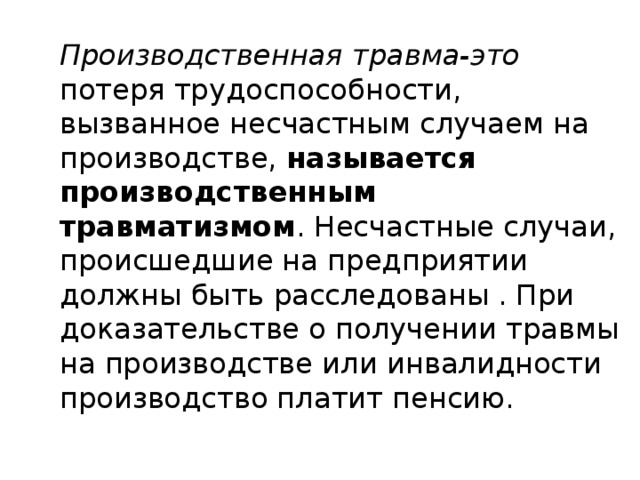 Производственная травма-это потеря трудоспособности, вызванное несчастным случаем на производстве, называется производственным травматизмом. Несчастные случаи, происшедшие на предприятии должны быть расследованы . При доказательстве о получении травмы на производстве или инвалидности производство платит пенсию.